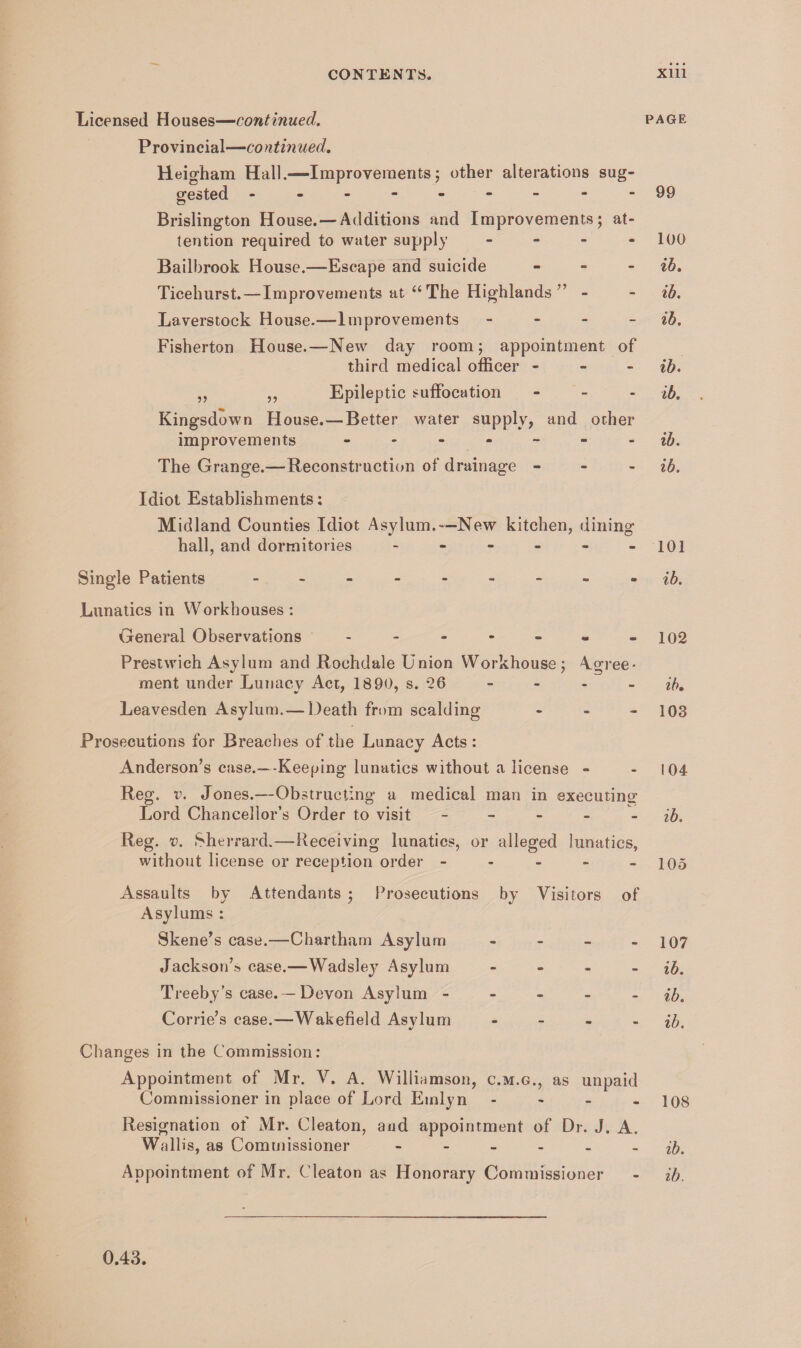 CONTENTS. xiii

Licensed Houses—continued. PAGE

Provincial—continued.

Heigham Hall.—Improvements; other alterations suggested - - - - - - - - - 99

Brislington House.—Additions and Improvements; attention required to water supply - - - - 100

Bailbrook House.—Escape and suicide - - - ib.

Ticehurst.—Improvements at "The Highlands" - - ib.

Laverstock House.—Improvements - - - - ib.

Fisherton House.—New day room; appointment of third medical officer - - - ib.

" " Epileptic suffocation - - - ib.

Kingsdown House.—Better water supply, and other improvements - - - - - - - ib.

The Grange.—Reconstruction of drainage - - - ib.

Idiot Establishments:

Midland Counties Idiot Asylum.—New kitchen, dining hall, and dormitories - - - - - - 101

Single Patients - - - - - - - - - ib.

Lunatics in Workhouses:

General Observations - - - - - - - 102

Prestwich Asylum and Rochdale Union Workhouse; Agreement under Lunacy Act, 1890, s. 26 - - - - ib.

Leavesden Asylum.—Death from scalding - - - 103

Prosecutions for Breaches of the Lunacy Acts:

Anderson's case.—Keeping lunatics without a license - - 104

Reg. v. Jones.—Obstructing a medical man in executing Lord Chancellor's Order to visit - - - - - ib.

Reg. v. Sherrard.—Receiving lunatics, or alleged lunatics, without license or reception order - - - - - 105

Assaults by Attendants; Prosecutions by Visitors of Asylums:

Skene's case.—Chartham Asylum - - - - 107

Jackson's case.—Wadsley Asylum - - - - ib.

Treeby's case.—Devon Asylum - - - - - ib.

Corrie's case.—Wakefield Asylum - - - - ib.

Changes in the Commission:

Appointment of Mr. V. A. Williamson, C.M.G., as unpaid Commissioner in place of Lord Emlyn - - - - 108

Resignation of Mr. Cleaton, and appointment of Dr. J. A. Wallis, as Commissioner - - - - - - ib.

Appointment of Mr. Cleaton as Honorary Commissioner - ib.

0.43.